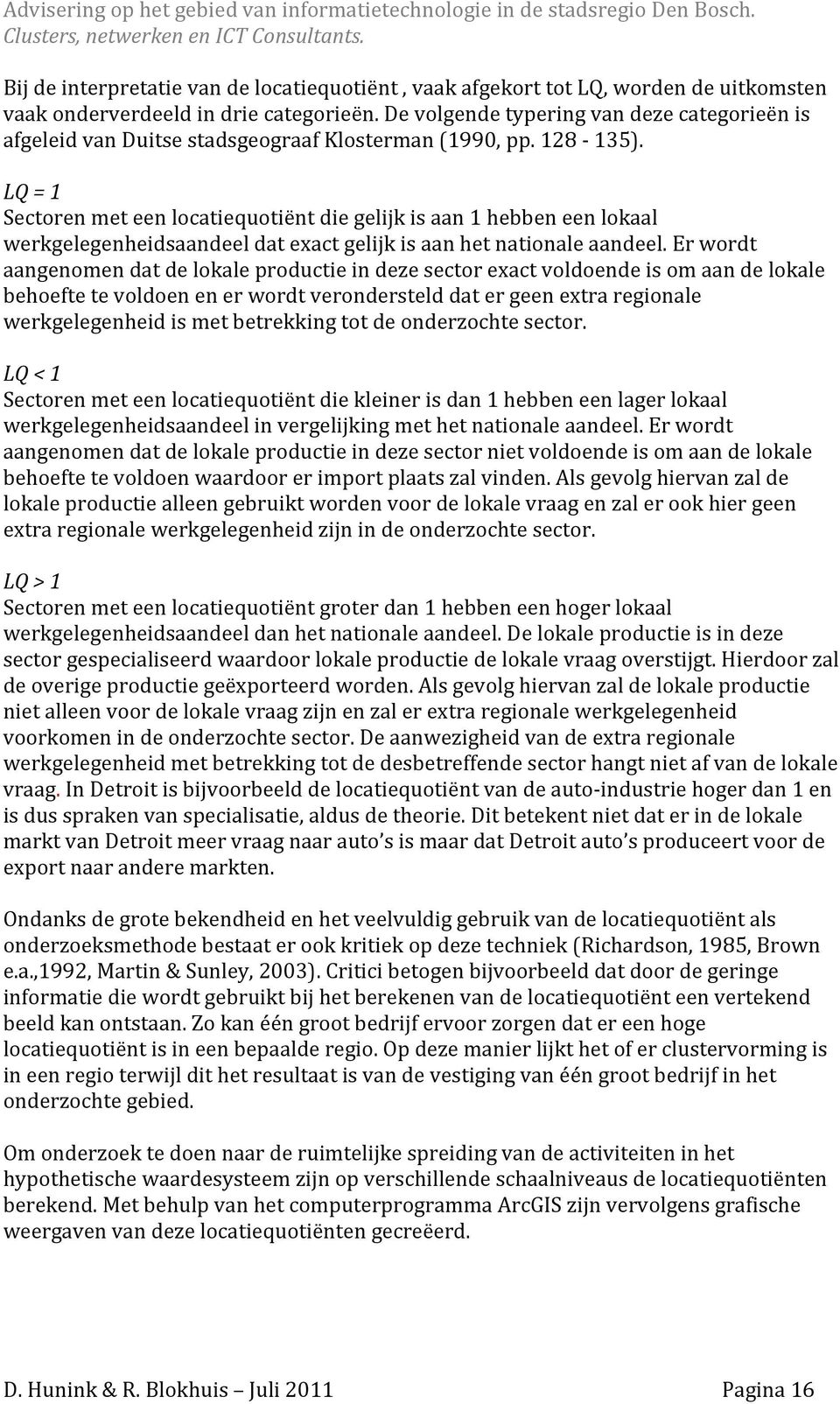 Advisering op het gebied van informatietechnologie in de stadsregio Den Bosch. Clusters, netwerken en ICT Consultants.

Bij de interpretatie van de locatiequotiënt , vaak afgekort tot LQ, worden de uitkomsten vaak onderverdeeld in drie categorieën. De volgende typering van deze categorieën is afgeleid van Duitse stadsgeograaf Klosterman (1990, pp. 128 - 135).

LQ = 1
Sectoren met een locatiequotiënt die gelijk is aan 1 hebben een lokaal werkgelegenheidsaandeel dat exact gelijk is aan het nationale aandeel. Er wordt aangenomen dat de lokale productie in deze sector exact voldoende is om aan de lokale behoefte te voldoen en er wordt verondersteld dat er geen extra regionale werkgelegenheid is met betrekking tot de onderzochte sector.

LQ < 1
Sectoren met een locatiequotiënt die kleiner is dan 1 hebben een lager lokaal werkgelegenheidsaandeel in vergelijking met het nationale aandeel. Er wordt aangenomen dat de lokale productie in deze sector niet voldoende is om aan de lokale behoefte te voldoen waardoor er import plaats zal vinden. Als gevolg hiervan zal de lokale productie alleen gebruikt worden voor de lokale vraag en zal er ook hier geen extra regionale werkgelegenheid zijn in de onderzochte sector.

LQ > 1
Sectoren met een locatiequotiënt groter dan 1 hebben een hoger lokaal werkgelegenheidsaandeel dan het nationale aandeel. De lokale productie is in deze sector gespecialiseerd waardoor lokale productie de lokale vraag overstijgt. Hierdoor zal de overige productie geëxporteerd worden. Als gevolg hiervan zal de lokale productie niet alleen voor de lokale vraag zijn en zal er extra regionale werkgelegenheid voorkomen in de onderzochte sector. De aanwezigheid van de extra regionale werkgelegenheid met betrekking tot de desbetreffende sector hangt niet af van de lokale vraag. In Detroit is bijvoorbeeld de locatiequotiënt van de auto-industrie hoger dan 1 en is dus spraken van specialisatie, aldus de theorie. Dit betekent niet dat er in de lokale markt van Detroit meer vraag naar auto's is maar dat Detroit auto's produceert voor de export naar andere markten.

Ondanks de grote bekendheid en het veelvuldig gebruik van de locatiequotiënt als onderzoeksmethode bestaat er ook kritiek op deze techniek (Richardson, 1985, Brown e.a.,1992, Martin & Sunley, 2003). Critici betogen bijvoorbeeld dat door de geringe informatie die wordt gebruikt bij het berekenen van de locatiequotiënt een vertekend beeld kan ontstaan. Zo kan één groot bedrijf ervoor zorgen dat er een hoge locatiequotiënt is in een bepaalde regio. Op deze manier lijkt het of er clustervorming is in een regio terwijl dit het resultaat is van de vestiging van één groot bedrijf in het onderzochte gebied.

Om onderzoek te doen naar de ruimtelijke spreiding van de activiteiten in het hypothetische waardesysteem zijn op verschillende schaalniveaus de locatiequotiënten berekend. Met behulp van het computerprogramma ArcGIS zijn vervolgens grafische weergaven van deze locatiequotiënten gecreëerd.

D. Hunink & R. Blokhuis – Juli 2011 Pagina 16